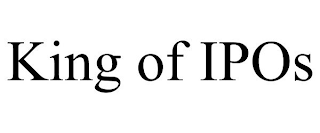 King of IPOs